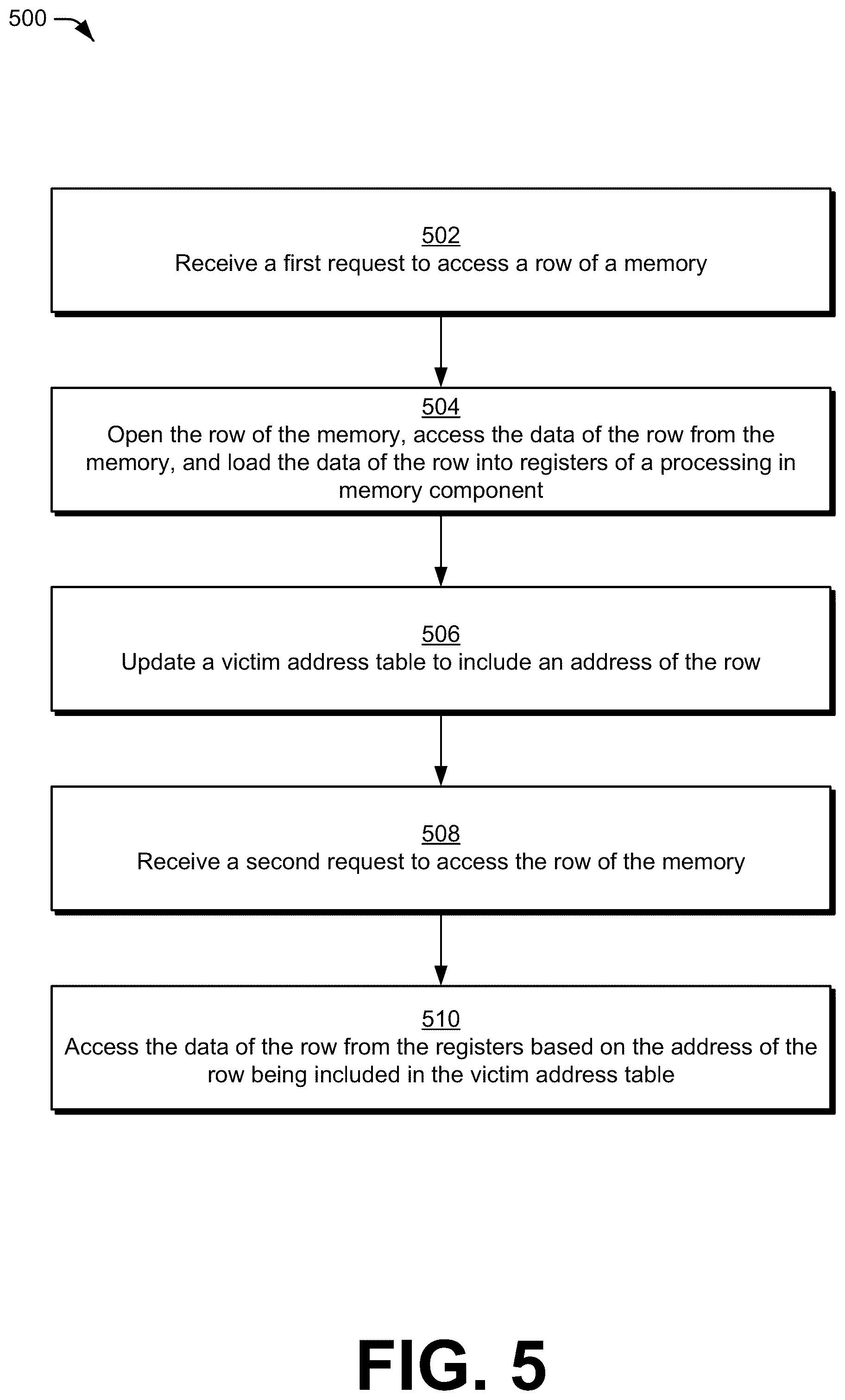 500

502
Receive a first request to access a row of a memory

504
Open the row of the memory, access the data of the row from the memory, and load the data of the row into registers of a processing in memory component

506
Update a victim address table to include an address of the row

508
Receive a second request to access the row of the memory

510
Access the data of the row from the registers based on the address of the row being included in the victim address table

FIG. 5